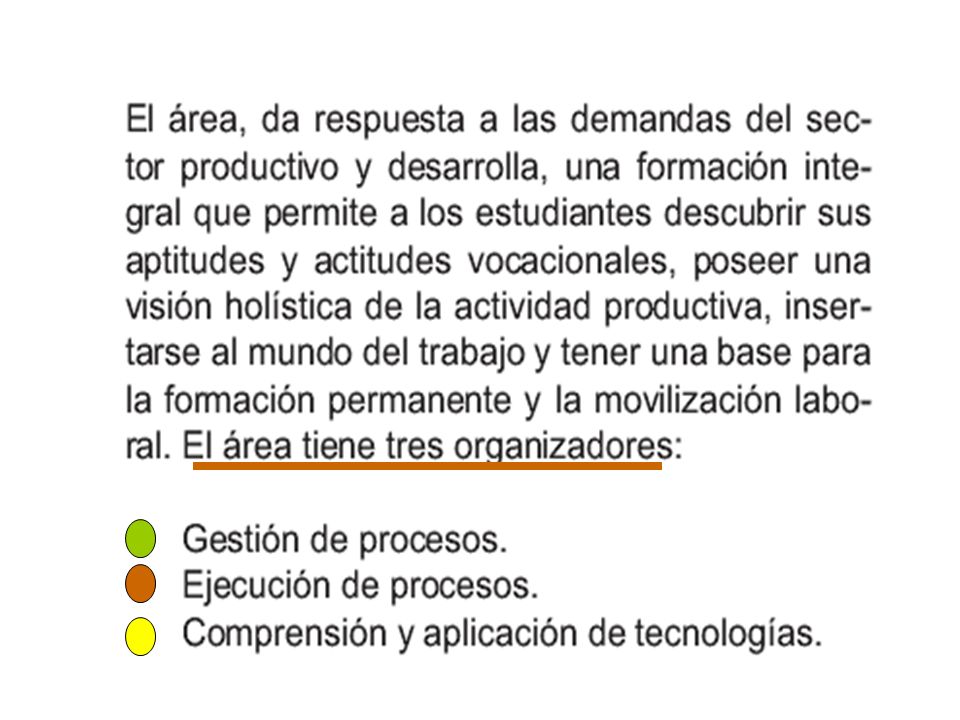 El área, da respuesta a las demandas del sector productivo y desarrolla, una formación integral que permite a los estudiantes descubrir sus aptitudes y actitudes vocacionales, poseer una visión holística de la actividad productiva, insertarse al mundo del trabajo y tener una base para la formación permanente y la movilización laboral. El área tiene tres organizadores:

Gestión de procesos.
Ejecución de procesos.
Comprensión y aplicación de tecnologías.